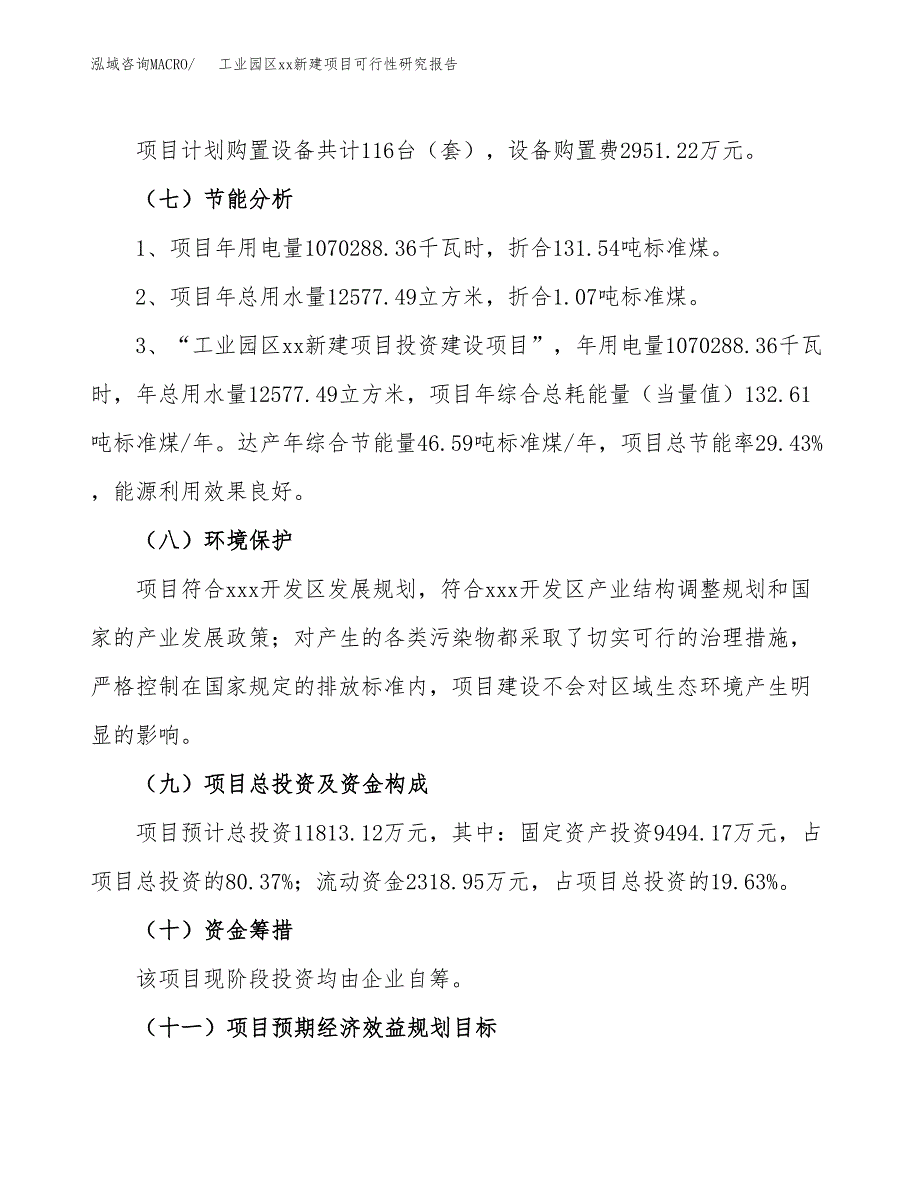 泓域咨询MACRO/　　工业园区xx新建项目可行性研究报告

项目计划购置设备共计116台（套），设备购置费2951.22万元。

（七）节能分析

1、项目年用电量1070288.36千瓦时，折合131.54吨标准煤。

2、项目年总用水量12577.49立方米，折合1.07吨标准煤。

3、“工业园区xx新建项目投资建设项目”，年用电量1070288.36千瓦时，年总用水量12577.49立方米，项目年综合总耗能量（当量值）132.61吨标准煤/年。达产年综合节能量46.59吨标准煤/年，项目总节能率29.43%，能源利用效果良好。

（八）环境保护

项目符合xxx开发区发展规划，符合xxx开发区产业结构调整规划和国家的产业发展政策；对产生的各类污染物都采取了切实可行的治理措施，严格控制在国家规定的排放标准内，项目建设不会对区域生态环境产生明显的影响。

（九）项目总投资及资金构成

项目预计总投资11813.12万元，其中：固定资产投资9494.17万元，占项目总投资的80.37%；流动资金2318.95万元，占项目总投资的19.63%。

（十）资金筹措

该项目现阶段投资均由企业自筹。

（十一）项目预期经济效益规划目标